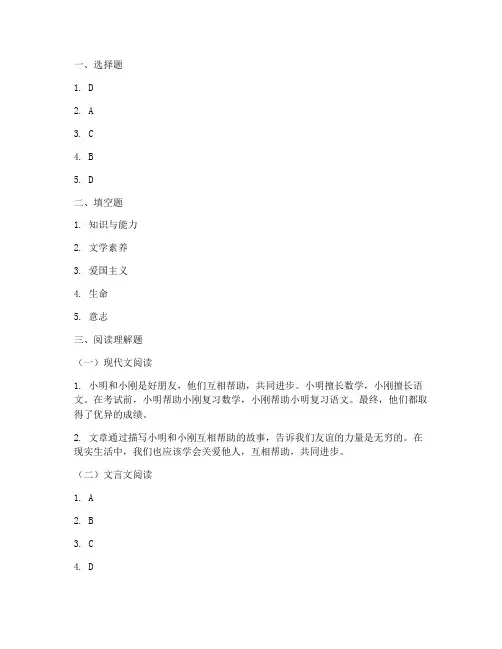 一、选择题

1. D

2. A

3. C

4. B

5. D

二、填空题

1. 知识与能力

2. 文学素养

3. 爱国主义

4. 生命

5. 意志

三、阅读理解题

（一）现代文阅读

1. 小明和小刚是好朋友，他们互相帮助，共同进步。小明擅长数学，小刚擅长语文。在考试前，小明帮助小刚复习数学，小刚帮助小明复习语文。最终，他们都取得了优异的成绩。

2. 文章通过描写小明和小刚互相帮助的故事，告诉我们友谊的力量是无穷的。在现实生活中，我们也应该学会关爱他人，互相帮助，共同进步。

（二）文言文阅读

1. A

2. B

3. C

4. D